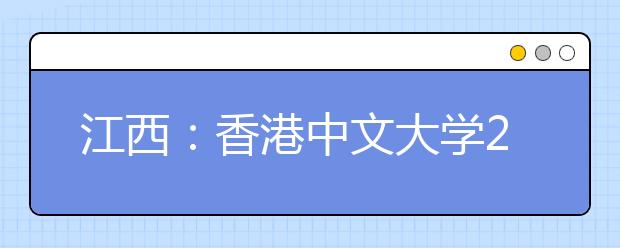 江西：香港中文大学2